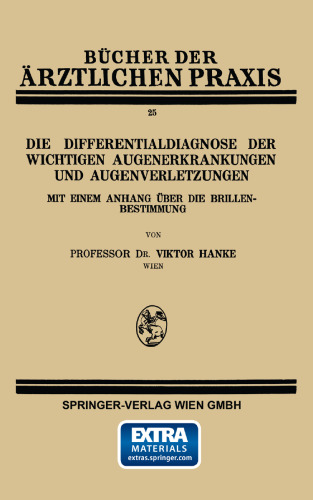 BÜCHER DER
ÄRZTLICHEN PRAXIS

25

DIE DIFFERENTIALDIAGNOSE DER WICHTIGEN AUGENERKRANKUNGEN UND AUGENVERLETZUNGEN

MIT EINEM ANHANG ÜBER DIE BRILLENBESTIMMUNG

VON

PROFESSOR DR. VIKTOR HANKE
WIEN

SPRINGER-VERLAG WIEN GMBH

EXTRA
MATERIALS
extras.springer.com